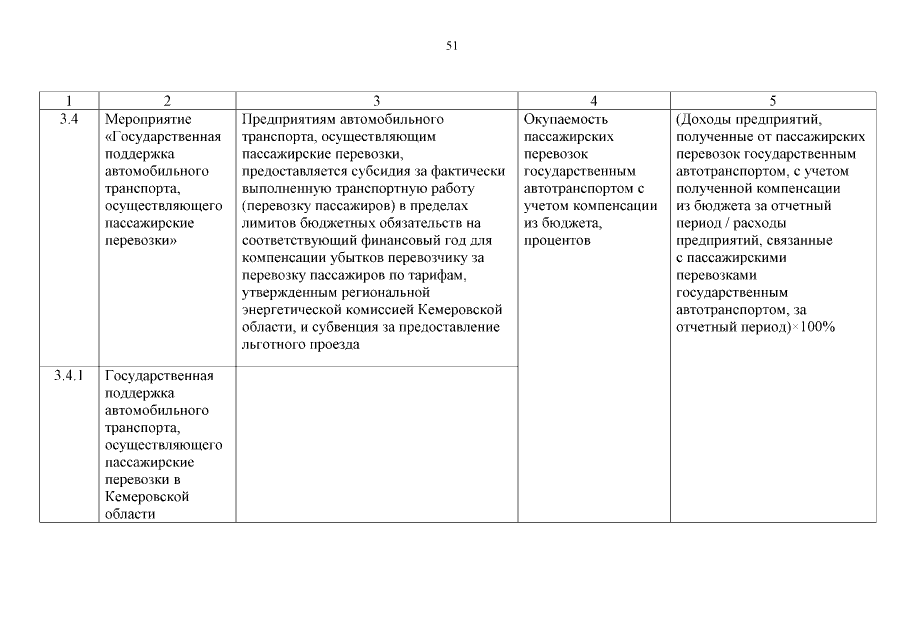 51

| 1 | 2 | 3 | 4 | 5 |
|---|---|---|---|---|
| 3.4 | Мероприятие «Государственная поддержка автомобильного транспорта, осуществляющего пассажирские перевозки» | Предприятиям автомобильного транспорта, осуществляющим пассажирские перевозки, предоставляется субсидия за фактически выполненную транспортную работу (перевозку пассажиров) в пределах лимитов бюджетных обязательств на соответствующий финансовый год для компенсации убытков перевозчику за перевозку пассажиров по тарифам, утвержденным региональной энергетической комиссией Кемеровской области, и субвенция за предоставление льготного проезда | Окупаемость пассажирских перевозок государственным автотранспортом с учетом компенсации из бюджета, процентов | (Доходы предприятий, полученные от пассажирских перевозок государственным автотранспортом, с учетом полученной компенсации из бюджета за отчетный период / расходы предприятий, связанные с пассажирскими перевозками государственным автотранспортом, за отчетный период)×100% |
| 3.4.1 | Государственная поддержка автомобильного транспорта, осуществляющего пассажирские перевозки в Кемеровской области | | | |